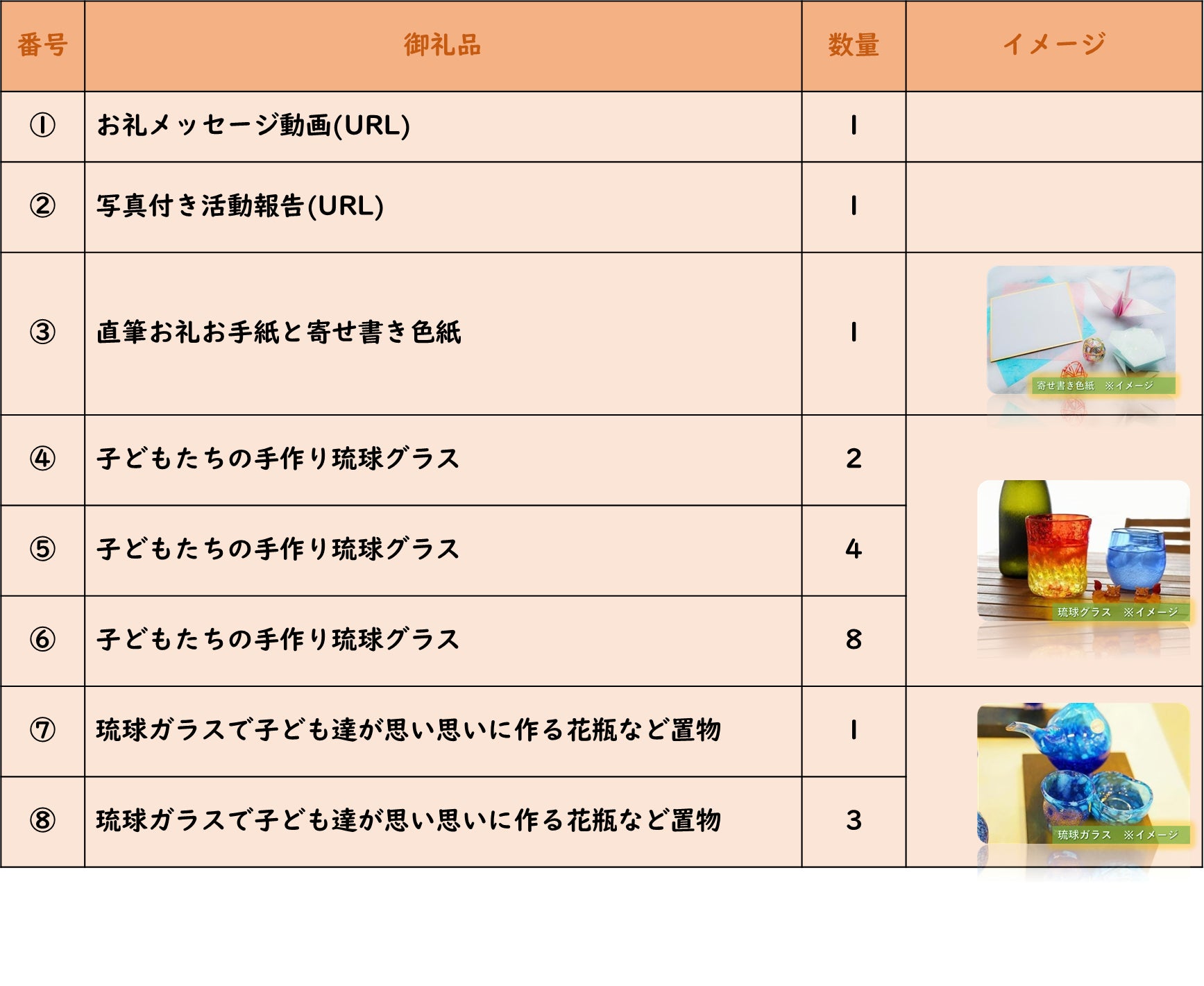 | 番号 | 御礼品 | 数量 | イメージ |
|---|---|---|---|
| ① | お礼メッセージ動画(URL) | 1 | |
| ② | 写真付き活動報告(URL) | 1 | |
| ③ | 直筆お礼お手紙と寄せ書き色紙 | 1 | 寄せ書き色紙　※イメージ |
| ④ | 子どもたちの手作り琉球グラス | 2 | 琉球グラス　※イメージ |
| ⑤ | 子どもたちの手作り琉球グラス | 4 | |
| ⑥ | 子どもたちの手作り琉球グラス | 8 | |
| ⑦ | 琉球ガラスで子ども達が思い思いに作る花瓶など置物 | 1 | 琉球ガラス　※イメージ |
| ⑧ | 琉球ガラスで子ども達が思い思いに作る花瓶など置物 | 3 | |